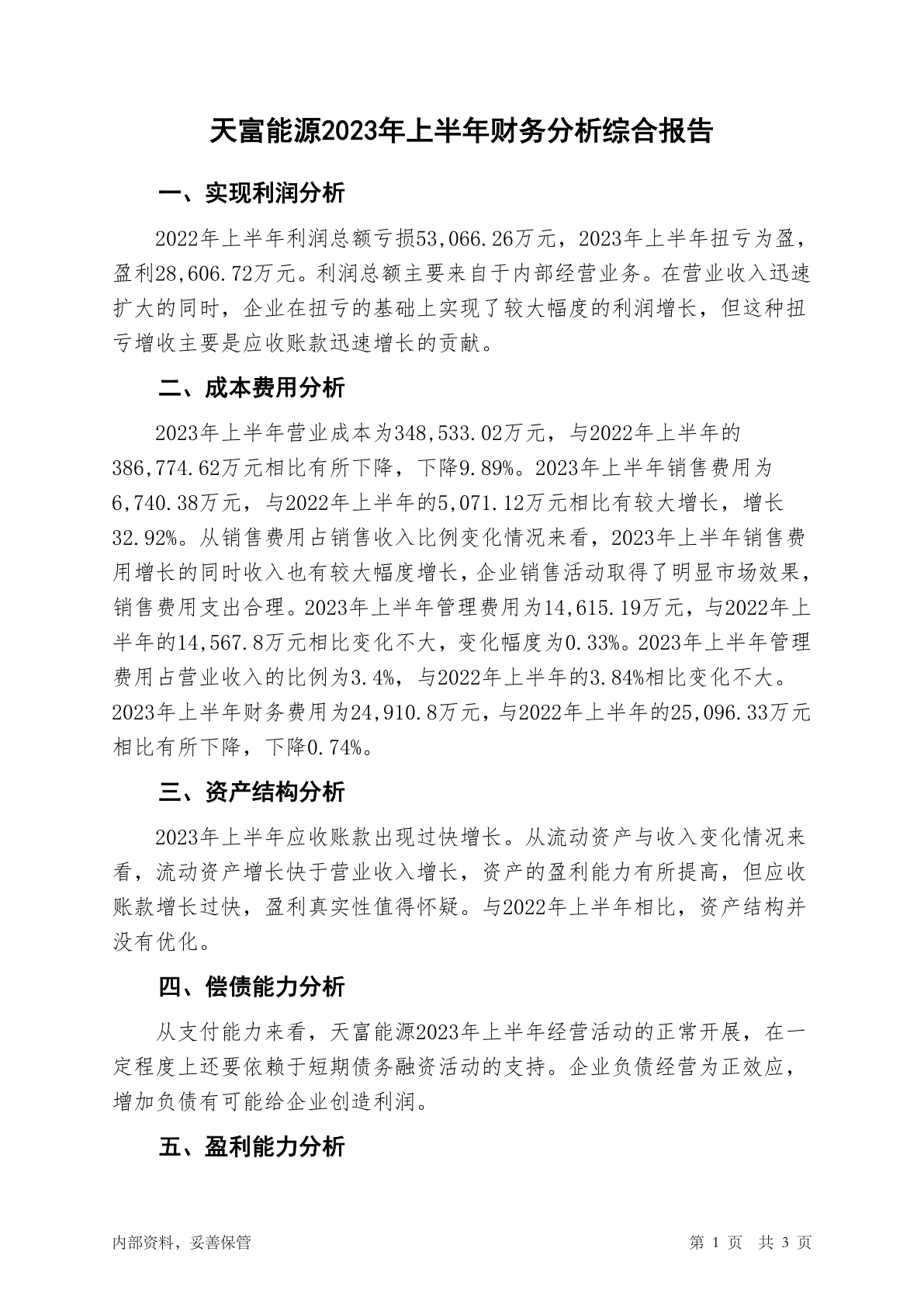 天富能源2023年上半年财务分析综合报告

一、实现利润分析

2022年上半年利润总额亏损53,066.26万元，2023年上半年扭亏为盈，盈利28,606.72万元。利润总额主要来自于内部经营业务。在营业收入迅速扩大的同时，企业在扭亏的基础上实现了较大幅度的利润增长，但这种扭亏增收主要是应收账款迅速增长的贡献。

二、成本费用分析

2023年上半年营业成本为348,533.02万元，与2022年上半年的386,774.62万元相比有所下降，下降9.89%。2023年上半年销售费用为6,740.38万元，与2022年上半年的5,071.12万元相比有较大增长，增长32.92%。从销售费用占销售收入比例变化情况来看，2023年上半年销售费用增长的同时收入也有较大幅度增长，企业销售活动取得了明显市场效果，销售费用支出合理。2023年上半年管理费用为14,615.19万元，与2022年上半年的14,567.8万元相比变化不大，变化幅度为0.33%。2023年上半年管理费用占营业收入的比例为3.4%，与2022年上半年的3.84%相比变化不大。2023年上半年财务费用为24,910.8万元，与2022年上半年的25,096.33万元相比有所下降，下降0.74%。

三、资产结构分析

2023年上半年应收账款出现过快增长。从流动资产与收入变化情况来看，流动资产增长快于营业收入增长，资产的盈利能力有所提高，但应收账款增长过快，盈利真实性值得怀疑。与2022年上半年相比，资产结构并没有优化。

四、偿债能力分析

从支付能力来看，天富能源2023年上半年经营活动的正常开展，在一定程度上还要依赖于短期债务融资活动的支持。企业负债经营为正效应，增加负债有可能给企业创造利润。

五、盈利能力分析

内部资料，妥善保管

第 1 页 共 3 页